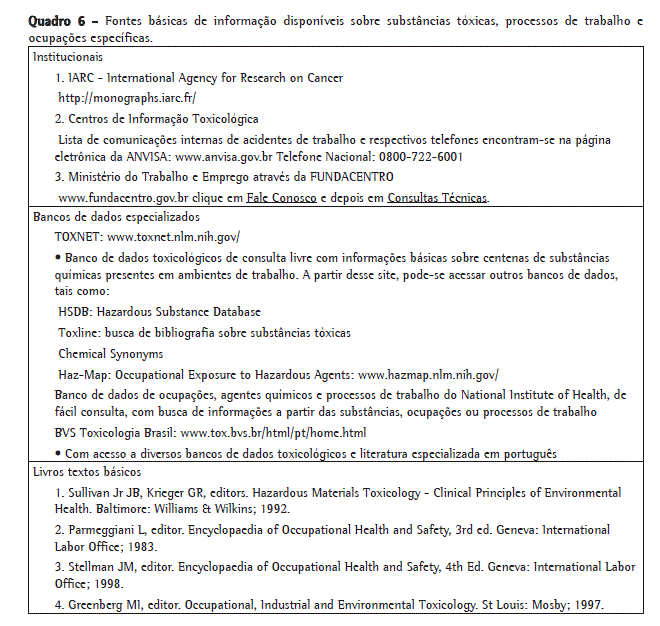 **Quadro 6** – Fontes básicas de informação disponíveis sobre substâncias tóxicas, processos de trabalho e ocupações específicas.

Institucionais

1. IARC - International Agency for Research on Cancer

http://monographs.iarc.fr/

2. Centros de Informação Toxicológica

Lista de comunicações internas de acidentes de trabalho e respectivos telefones encontram-se na página eletrônica da ANVISA: www.anvisa.gov.br Telefone Nacional: 0800-722-6001

3. Ministério do Trabalho e Emprego através da FUNDACENTRO

www.fundacentro.gov.br clique em Fale Conosco e depois em Consultas Técnicas.

Bancos de dados especializados

TOXNET: www.toxnet.nlm.nih.gov/

• Banco de dados toxicológicos de consulta livre com informações básicas sobre centenas de substâncias químicas presentes em ambientes de trabalho. A partir desse site, pode-se acessar outros bancos de dados, tais como:

HSDB: Hazardous Substance Database

Toxline: busca de bibliografia sobre substâncias tóxicas

Chemical Synonyms

Haz-Map: Occupational Exposure to Hazardous Agents: www.hazmap.nlm.nih.gov/

Banco de dados de ocupações, agentes químicos e processos de trabalho do National Institute of Health, de fácil consulta, com busca de informações a partir das substâncias, ocupações ou processos de trabalho

BVS Toxicologia Brasil: www.tox.bvs.br/html/pt/home.html

• Com acesso a diversos bancos de dados toxicológicos e literatura especializada em português

Livros textos básicos

1. Sullivan Jr JB, Krieger GR, editors. Hazardous Materials Toxicology - Clinical Principles of Environmental Health. Baltimore: Williams & Wilkins; 1992.

2. Parmeggiani L, editor. Encyclopaedia of Occupational Health and Safety, 3rd ed. Geneva: International Labor Office; 1983.

3. Stellman JM, editor. Encyclopaedia of Occupational Health and Safety, 4th Ed. Geneva: International Labor Office; 1998.

4. Greenberg MI, editor. Occupational, Industrial and Environmental Toxicology. St Louis: Mosby; 1997.